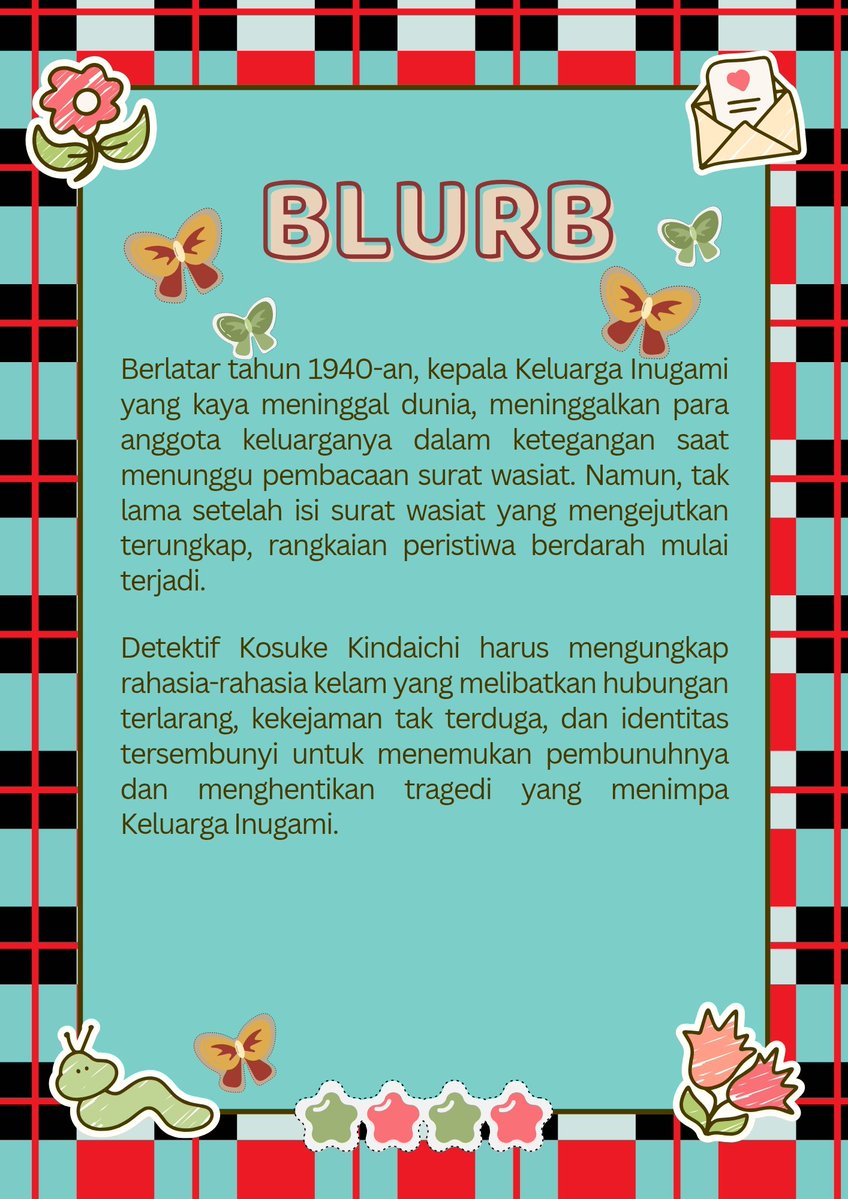 BLURB

Berlatar tahun 1940-an, kepala Keluarga Inugami yang kaya meninggal dunia, meninggalkan para anggota keluarganya dalam ketegangan saat menunggu pembacaan surat wasiat. Namun, tak lama setelah isi surat wasiat yang mengejutkan terungkap, rangkaian peristiwa berdarah mulai terjadi.

Detektif Kosuke Kindaichi harus mengungkap rahasia-rahasia kelam yang melibatkan hubungan terlarang, kekejaman tak terduga, dan identitas tersembunyi untuk menemukan pembunuhnya dan menghentikan tragedi yang menimpa Keluarga Inugami.